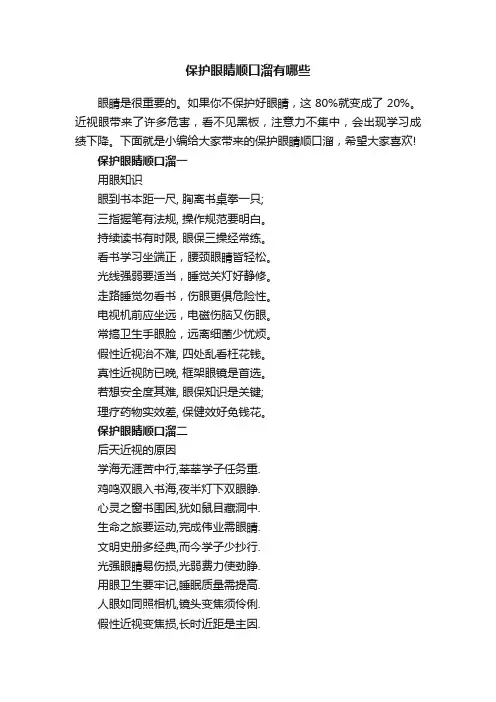 保护眼睛顺口溜有哪些

眼睛是很重要的。如果你不保护好眼睛，这 80%就变成了 20%。近视眼带来了许多危害，看不见黑板，注意力不集中，会出现学习成绩下降。下面就是小编给大家带来的保护眼睛顺口溜，希望大家喜欢!

保护眼睛顺口溜一

用眼知识

眼到书本距一尺, 胸离书桌拳一只;

三指握笔有法规, 操作规范要明白。

持续读书有时限, 眼保三操经常练。

看书学习坐端正，腰颈眼睛皆轻松。

光线强弱要适当，睡觉关灯好静修。

走路睡觉勿看书，伤眼更俱危险性。

电视机前应坐远，电磁伤脑又伤眼。

常搞卫生手眼脸，远离细菌少忧烦。

假性近视治不难, 四处乱看枉花钱。

真性近视防已晚, 框架眼镜是首选。

若想安全度其难, 眼保知识是关键;

理疗药物实效差, 保健效好免钱花。

保护眼睛顺口溜二

后天近视的原因

学海无涯苦中行,莘莘学子任务重.

鸡鸣双眼入书海,夜半灯下双眼睁.

心灵之窗书围困,犹如鼠目藏洞中.

生命之旅要运动,完成伟业需眼睛.

文明史册多经典,而今学子少抄行.

光强眼睛易伤损,光弱费力使劲睁.

用眼卫生要牢记,睡眠质量需提高.

人眼如同照相机,镜头变焦须伶俐.

假性近视变焦损,长时近距是主因.